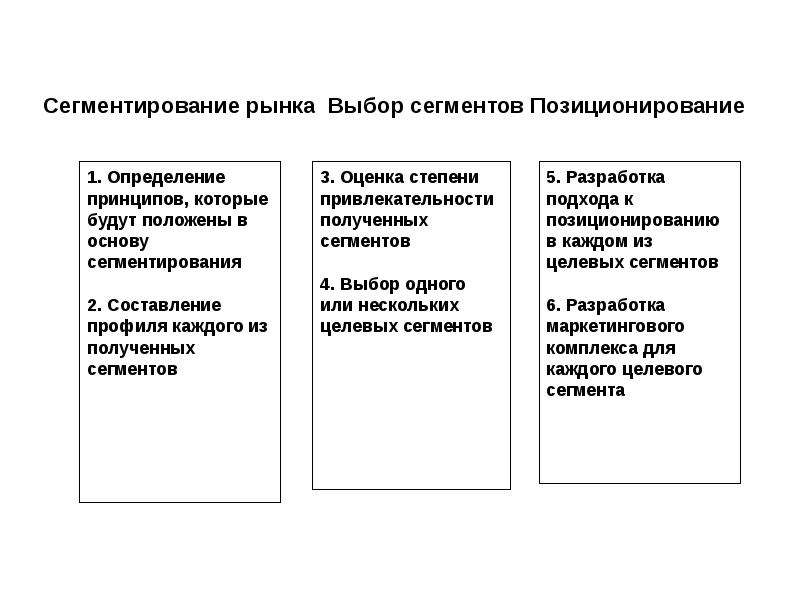 Сегментирование рынка Выбор сегментов Позиционирование

1. Определение принципов, которые будут положены в основу сегментирования

2. Составление профиля каждого из полученных сегментов

3. Оценка степени привлекательности полученных сегментов

4. Выбор одного или нескольких целевых сегментов

5. Разработка подхода к позиционированию в каждом из целевых сегментов

6. Разработка маркетингового комплекса для каждого целевого сегмента